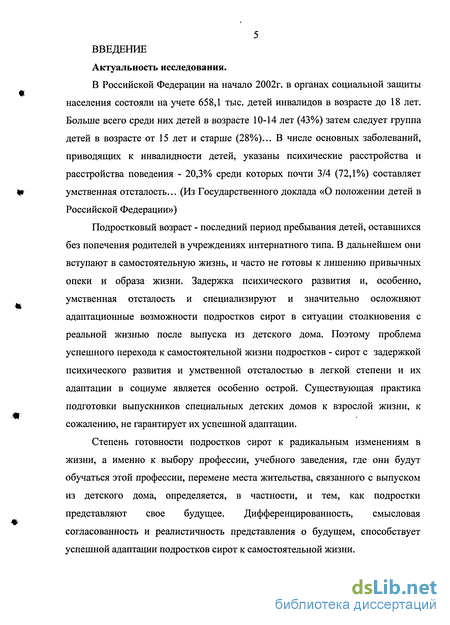 5

ВВЕДЕНИЕ

Актуальность исследования.

В Российской Федерации на начало 2002г. в органах социальной защиты населения состояли на учете 658,1 тыс. детей инвалидов в возрасте до 18 лет. Больше всего среди них детей в возрасте 10-14 лет (43%) затем следует группа детей в возрасте от 15 лет и старше (28%)… В числе основных заболеваний, приводящих к инвалидности детей, указаны психические расстройства и расстройства поведения - 20,3% среди которых почти 3/4 (72,1%) составляет умственная отсталость… (Из Государственного доклада «О положении детей в Российской Федерации»)

Подростковый возраст - последний период пребывания детей, оставшихся без попечения родителей в учреждениях интернатного типа. В дальнейшем они вступают в самостоятельную жизнь, и часто не готовы к лишению привычных опеки и образа жизни. Задержка психического развития и, особенно, умственная отсталость и специализируют и значительно осложняют адаптационные возможности подростков сирот в ситуации столкновения с реальной жизнью после выпуска из детского дома. Поэтому проблема успешного перехода к самостоятельной жизни подростков - сирот с задержкой психического развития и умственной отсталостью в легкой степени и их адаптации в социуме является особенно острой. Существующая практика подготовки выпускников специальных детских домов к взрослой жизни, к сожалению, не гарантирует их успешной адаптации.

Степень готовности подростков сирот к радикальным изменениям в жизни, а именно к выбору профессии, учебного заведения, где они будут обучаться этой профессии, перемене места жительства, связанного с выпуском из детского дома, определяется, в частности, и тем, как подростки представляют свое будущее. Дифференцированность, смысловая согласованность и реалистичность представления о будущем, способствует успешной адаптации подростков сирот к самостоятельной жизни.

dsLib.net
библиотека диссертаций